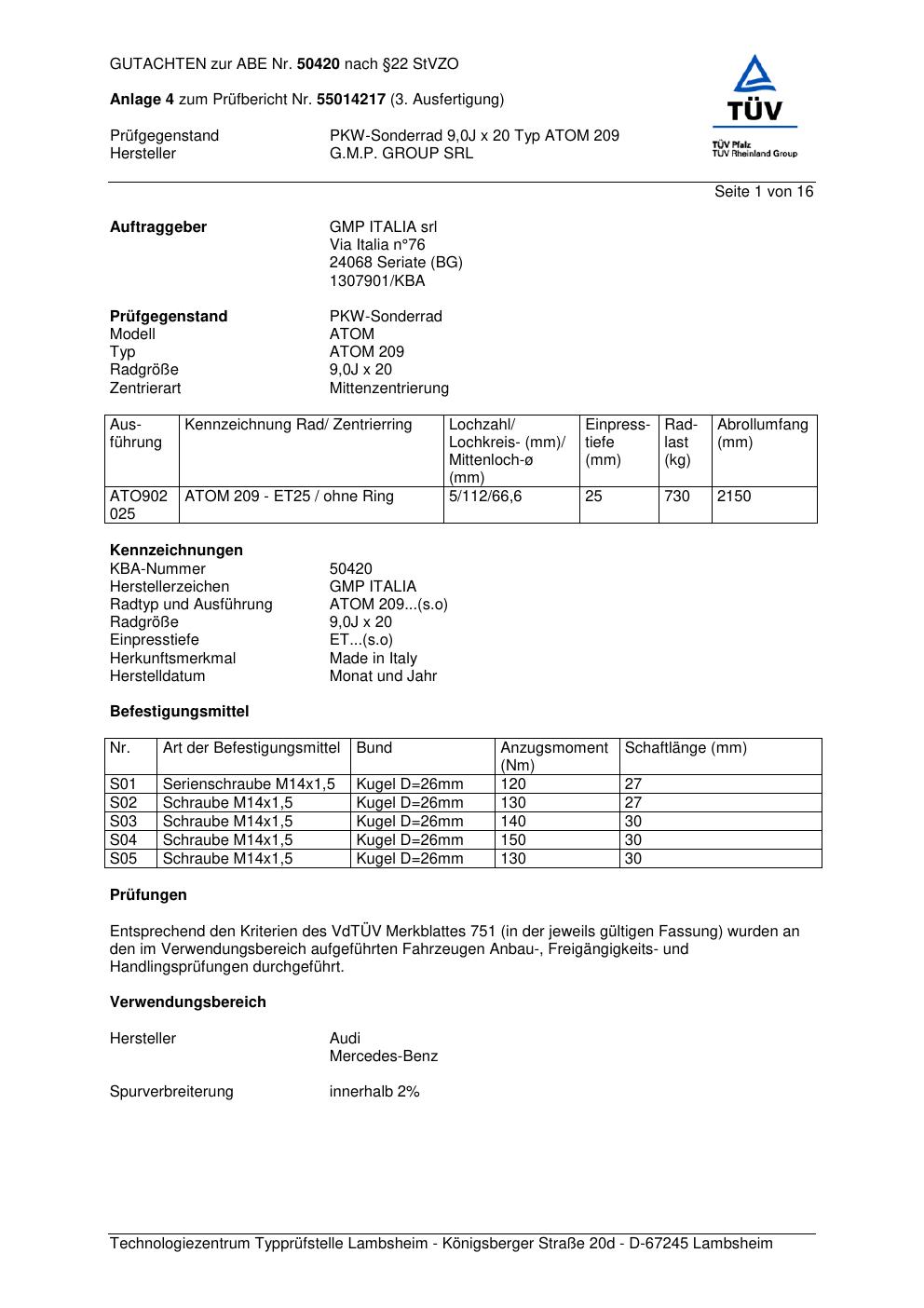 GUTACHTEN zur ABE Nr. 50420 nach §22 StVZO

Anlage 4 zum Prüfbericht Nr. 55014217 (3. Ausfertigung)

TÜV
TÜV Pfalz
TÜV Rheinland Group

Prüfgegenstand PKW-Sonderrad 9,0J x 20 Typ ATOM 209
Hersteller G.M.P. GROUP SRL

Seite 1 von 16

Auftraggeber GMP ITALIA srl
Via Italia n°76
24068 Seriate (BG)
1307901/KBA

Prüfgegenstand PKW-Sonderrad
Modell ATOM
Typ ATOM 209
Radgröße 9,0J x 20
Zentrierart Mittenzentrierung

| Ausführung | Kennzeichnung Rad/ Zentrierring | Lochzahl/ Lochkreis- (mm)/ Mittenloch-ø (mm) | Einpresstiefe (mm) | Radlast (kg) | Abrollumfang (mm) |
|---|---|---|---|---|---|
| ATO902 025 | ATOM 209 - ET25 / ohne Ring | 5/112/66,6 | 25 | 730 | 2150 |

Kennzeichnungen
KBA-Nummer 50420
Herstellerzeichen GMP ITALIA
Radtyp und Ausführung ATOM 209...(s.o)
Radgröße 9,0J x 20
Einpresstiefe ET...(s.o)
Herkunftsmerkmal Made in Italy
Herstelldatum Monat und Jahr

Befestigungsmittel

| Nr. | Art der Befestigungsmittel | Bund | Anzugsmoment (Nm) | Schaftlänge (mm) |
|---|---|---|---|---|
| S01 | Serienschraube M14x1,5 | Kugel D=26mm | 120 | 27 |
| S02 | Schraube M14x1,5 | Kugel D=26mm | 130 | 27 |
| S03 | Schraube M14x1,5 | Kugel D=26mm | 140 | 30 |
| S04 | Schraube M14x1,5 | Kugel D=26mm | 150 | 30 |
| S05 | Schraube M14x1,5 | Kugel D=26mm | 130 | 30 |

Prüfungen

Entsprechend den Kriterien des VdTÜV Merkblattes 751 (in der jeweils gültigen Fassung) wurden an den im Verwendungsbereich aufgeführten Fahrzeugen Anbau-, Freigängigkeits- und Handlingsprüfungen durchgeführt.

Verwendungsbereich

Hersteller Audi
Mercedes-Benz

Spurverbreiterung innerhalb 2%

Technologiezentrum Typprüfstelle Lambsheim - Königsberger Straße 20d - D-67245 Lambsheim